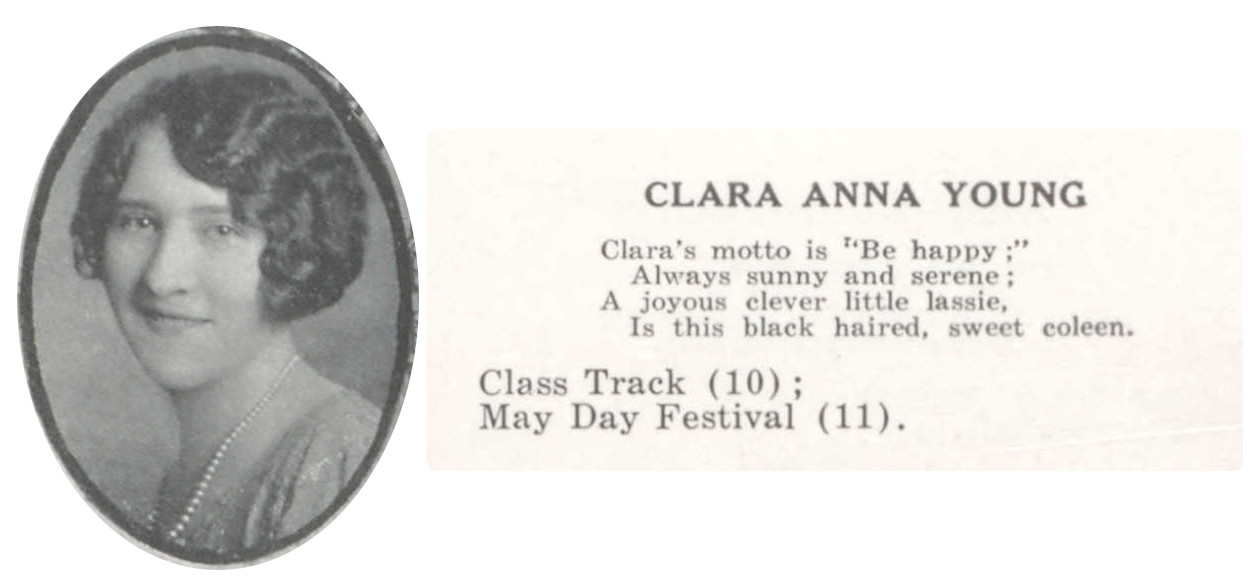 CLARA ANNA YOUNG

Clara's motto is "Be happy;"
Always sunny and serene;
A joyous clever little lassie,
Is this black haired, sweet coleen.

Class Track (10);
May Day Festival (11).